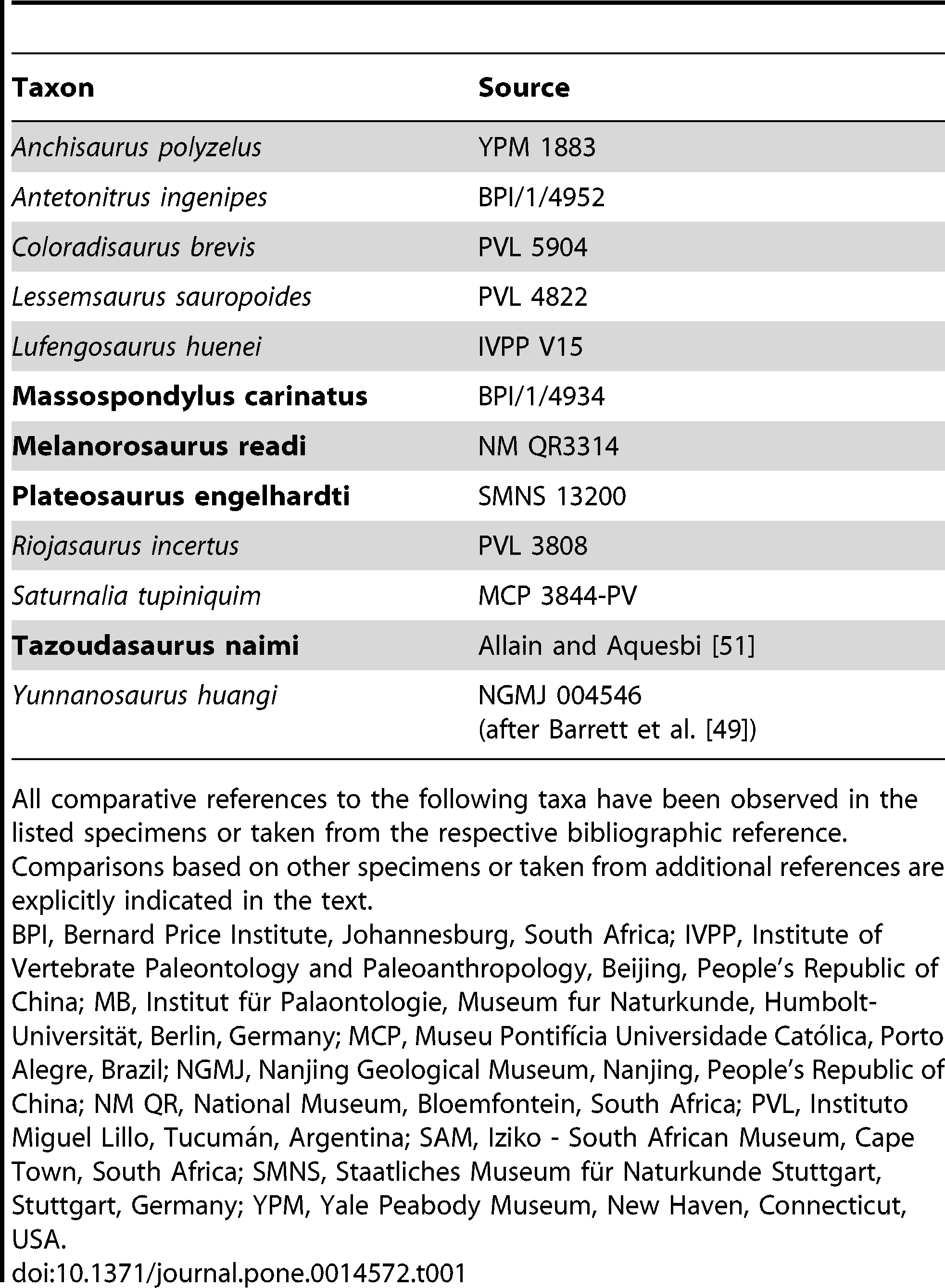 | Taxon | Source |
|---|---|
| Anchisaurus polyzelus | YPM 1883 |
| Antetonitrus ingenipes | BPI/1/4952 |
| Coloradisaurus brevis | PVL 5904 |
| Lessemsaurus sauropoides | PVL 4822 |
| Lufengosaurus huenei | IVPP V15 |
| Massospondylus carinatus | BPI/1/4934 |
| Melanorosaurus readi | NM QR3314 |
| Plateosaurus engelhardti | SMNS 13200 |
| Riojasaurus incertus | PVL 3808 |
| Saturnalia tupiniquim | MCP 3844-PV |
| Tazoudasaurus naimi | Allain and Aquesbi [51] |
| Yunnanosaurus huangi | NGMJ 004546 (after Barrett et al. [49]) |

All comparative references to the following taxa have been observed in the listed specimens or taken from the respective bibliographic reference. Comparisons based on other specimens or taken from additional references are explicitly indicated in the text.
BPI, Bernard Price Institute, Johannesburg, South Africa; IVPP, Institute of Vertebrate Paleontology and Paleoanthropology, Beijing, People's Republic of China; MB, Institut für Palaontologie, Museum fur Naturkunde, Humbolt-Universität, Berlin, Germany; MCP, Museu Pontifícia Universidade Católica, Porto Alegre, Brazil; NGMJ, Nanjing Geological Museum, Nanjing, People's Republic of China; NM QR, National Museum, Bloemfontein, South Africa; PVL, Instituto Miguel Lillo, Tucumán, Argentina; SAM, Iziko - South African Museum, Cape Town, South Africa; SMNS, Staatliches Museum für Naturkunde Stuttgart, Stuttgart, Germany; YPM, Yale Peabody Museum, New Haven, Connecticut, USA.
doi:10.1371/journal.pone.0014572.t001